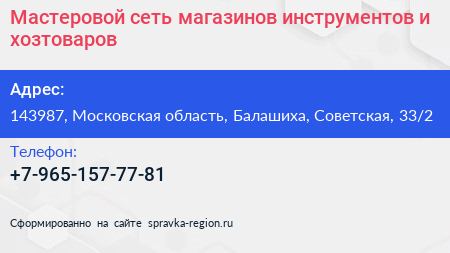 Мастеровой сеть магазинов инструментов и хозтоваров

Адрес:
143987, Московская область, Балашиха, Советская, 33/2

Телефон:
+7-965-157-77-81

Сформированно на сайте spravka-region.ru